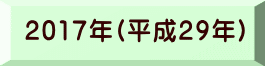 2017年(平成29年)